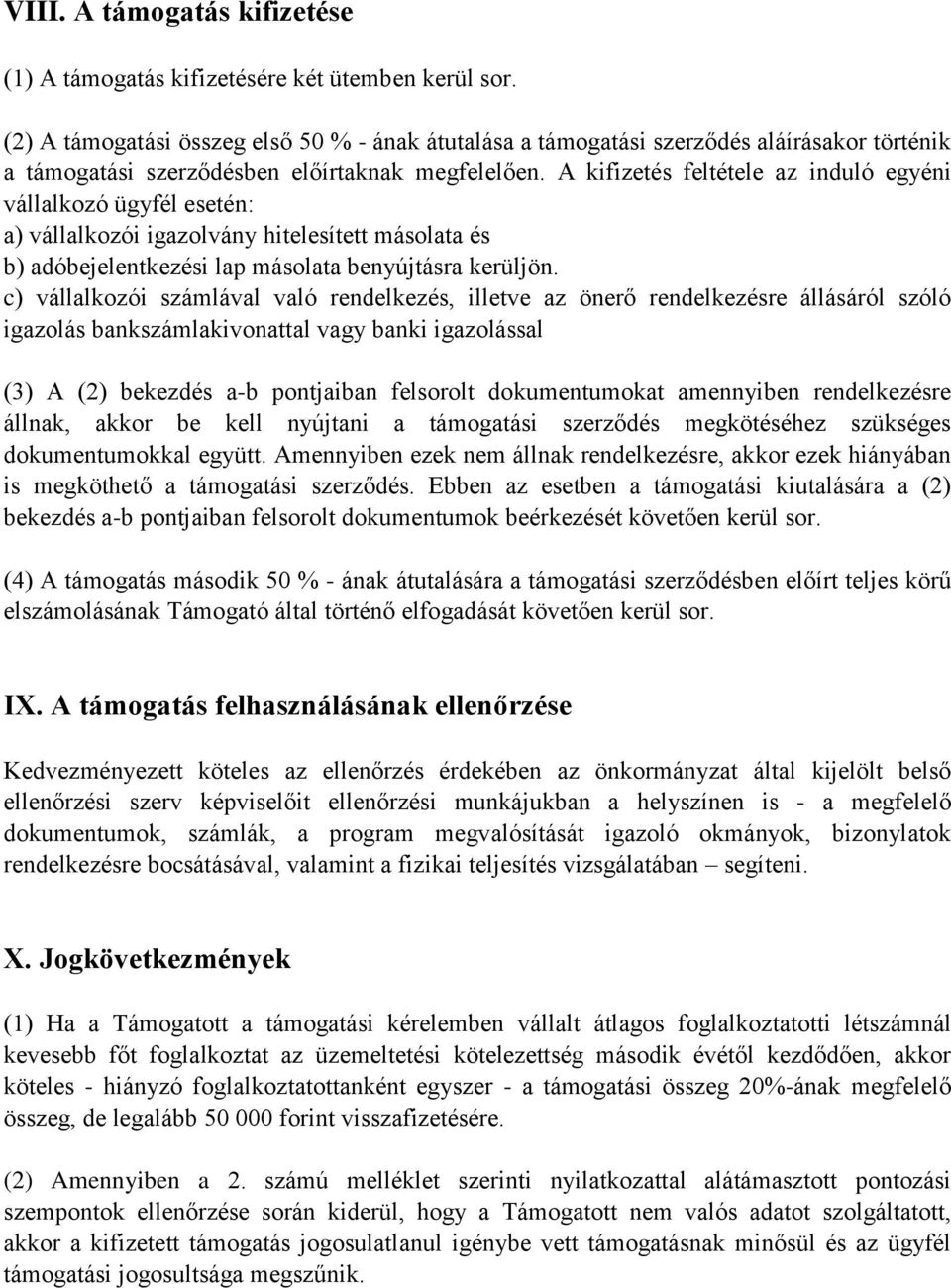 VIII. A támogatás kifizetése

(1) A támogatás kifizetésére két ütemben kerül sor.

(2) A támogatási összeg első 50 % - ának átutalása a támogatási szerződés aláírásakor történik a támogatási szerződésben előírtaknak megfelelően. A kifizetés feltétele az induló egyéni vállalkozó ügyfél esetén:
a) vállalkozói igazolvány hitelesített másolata és
b) adóbejelentkezési lap másolata benyújtásra kerüljön.
c) vállalkozói számlával való rendelkezés, illetve az önerő rendelkezésre állásáról szóló igazolás bankszámlakivonattal vagy banki igazolással

(3) A (2) bekezdés a-b pontjaiban felsorolt dokumentumokat amennyiben rendelkezésre állnak, akkor be kell nyújtani a támogatási szerződés megkötéséhez szükséges dokumentumokkal együtt. Amennyiben ezek nem állnak rendelkezésre, akkor ezek hiányában is megköthető a támogatási szerződés. Ebben az esetben a támogatási kiutalására a (2) bekezdés a-b pontjaiban felsorolt dokumentumok beérkezését követően kerül sor.

(4) A támogatás második 50 % - ának átutalására a támogatási szerződésben előírt teljes körű elszámolásának Támogató által történő elfogadását követően kerül sor.

IX. A támogatás felhasználásának ellenőrzése

Kedvezményezett köteles az ellenőrzés érdekében az önkormányzat által kijelölt belső ellenőrzési szerv képviselőit ellenőrzési munkájukban a helyszínen is - a megfelelő dokumentumok, számlák, a program megvalósítását igazoló okmányok, bizonylatok rendelkezésre bocsátásával, valamint a fizikai teljesítés vizsgálatában – segíteni.

X. Jogkövetkezmények

(1) Ha a Támogatott a támogatási kérelemben vállalt átlagos foglalkoztatotti létszámnál kevesebb főt foglalkoztat az üzemeltetési kötelezettség második évétől kezdődően, akkor köteles - hiányzó foglalkoztatottanként egyszer - a támogatási összeg 20%-ának megfelelő összeg, de legalább 50 000 forint visszafizetésére.

(2) Amennyiben a 2. számú melléklet szerinti nyilatkozattal alátámasztott pontozási szempontok ellenőrzése során kiderül, hogy a Támogatott nem valós adatot szolgáltatott, akkor a kifizetett támogatás jogosulatlanul igénybe vett támogatásnak minősül és az ügyfél támogatási jogosultsága megszűnik.